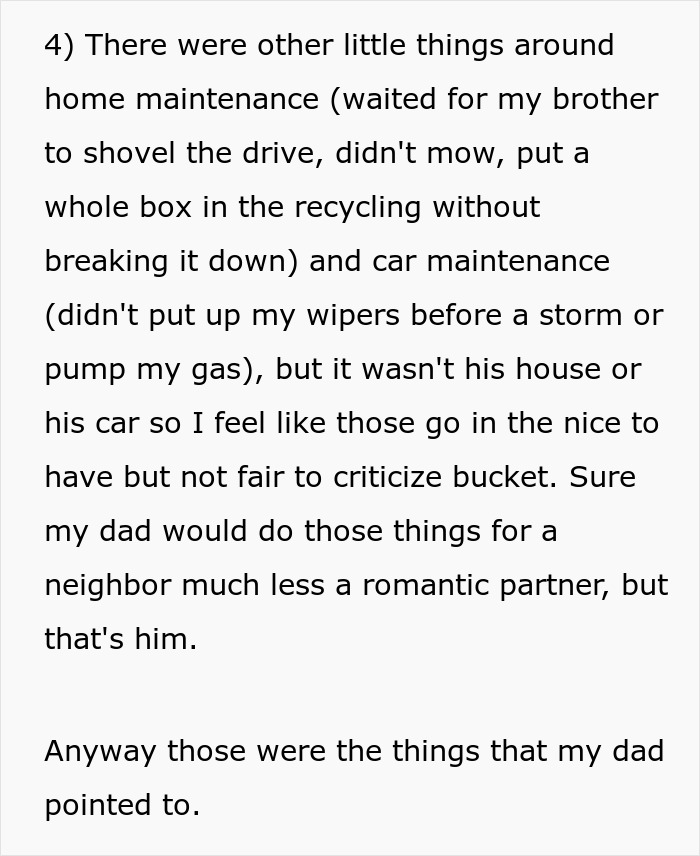 4) There were other little things around home maintenance (waited for my brother to shovel the drive, didn't mow, put a whole box in the recycling without breaking it down) and car maintenance (didn't put up my wipers before a storm or pump my gas), but it wasn't his house or his car so I feel like those go in the nice to have but not fair to criticize bucket. Sure my dad would do those things for a neighbor much less a romantic partner, but that's him.

Anyway those were the things that my dad pointed to.